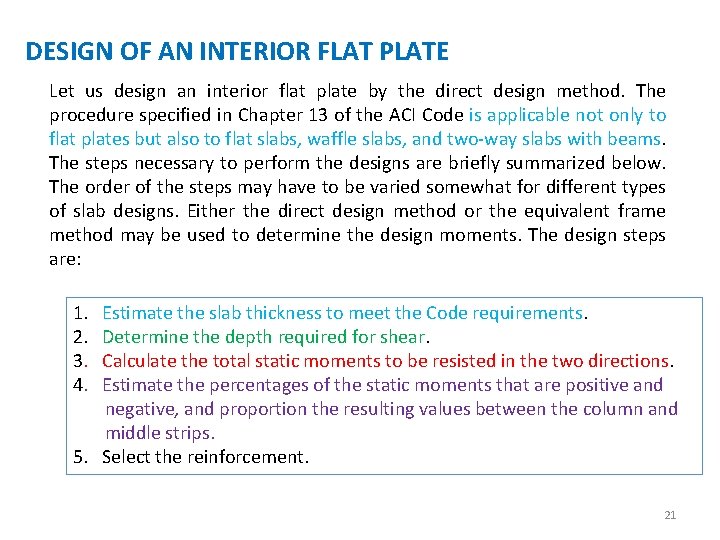 DESIGN OF AN INTERIOR FLAT PLATE

Let us design an interior flat plate by the direct design method. The procedure specified in Chapter 13 of the ACI Code is applicable not only to flat plates but also to flat slabs, waffle slabs, and two-way slabs with beams. The steps necessary to perform the designs are briefly summarized below. The order of the steps may have to be varied somewhat for different types of slab designs. Either the direct design method or the equivalent frame method may be used to determine the design moments. The design steps are:

1. Estimate the slab thickness to meet the Code requirements.
2. Determine the depth required for shear.
3. Calculate the total static moments to be resisted in the two directions.
4. Estimate the percentages of the static moments that are positive and negative, and proportion the resulting values between the column and middle strips.
5. Select the reinforcement.

21